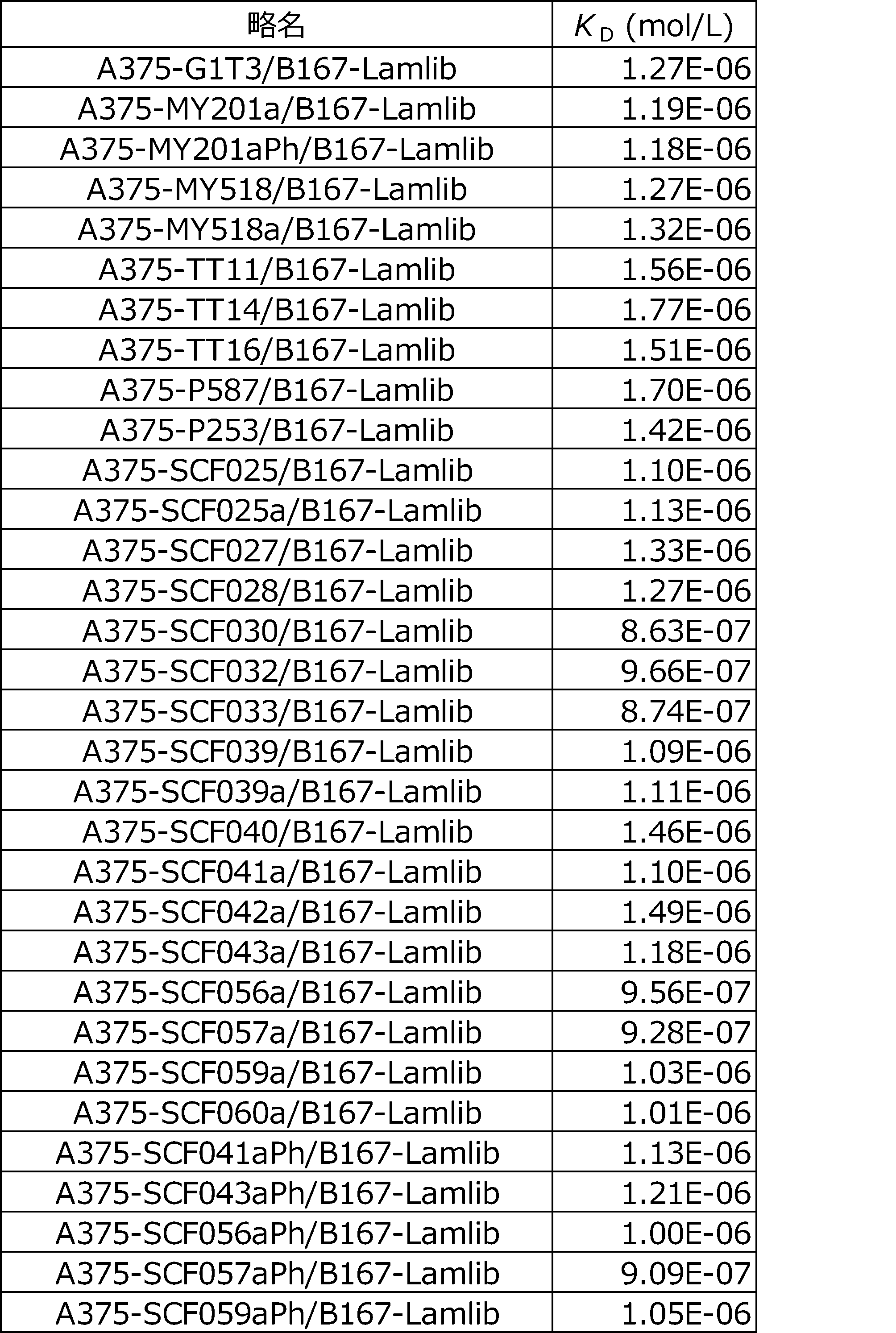 | 略名 | $K_D$ (mol/L) |
|---|---|
| A375-G1T3/B167-Lamlib | 1.27E-06 |
| A375-MY201a/B167-Lamlib | 1.19E-06 |
| A375-MY201aPh/B167-Lamlib | 1.18E-06 |
| A375-MY518/B167-Lamlib | 1.27E-06 |
| A375-MY518a/B167-Lamlib | 1.32E-06 |
| A375-TT11/B167-Lamlib | 1.56E-06 |
| A375-TT14/B167-Lamlib | 1.77E-06 |
| A375-TT16/B167-Lamlib | 1.51E-06 |
| A375-P587/B167-Lamlib | 1.70E-06 |
| A375-P253/B167-Lamlib | 1.42E-06 |
| A375-SCF025/B167-Lamlib | 1.10E-06 |
| A375-SCF025a/B167-Lamlib | 1.13E-06 |
| A375-SCF027/B167-Lamlib | 1.33E-06 |
| A375-SCF028/B167-Lamlib | 1.27E-06 |
| A375-SCF030/B167-Lamlib | 8.63E-07 |
| A375-SCF032/B167-Lamlib | 9.66E-07 |
| A375-SCF033/B167-Lamlib | 8.74E-07 |
| A375-SCF039/B167-Lamlib | 1.09E-06 |
| A375-SCF039a/B167-Lamlib | 1.11E-06 |
| A375-SCF040/B167-Lamlib | 1.46E-06 |
| A375-SCF041a/B167-Lamlib | 1.10E-06 |
| A375-SCF042a/B167-Lamlib | 1.49E-06 |
| A375-SCF043a/B167-Lamlib | 1.18E-06 |
| A375-SCF056a/B167-Lamlib | 9.56E-07 |
| A375-SCF057a/B167-Lamlib | 9.28E-07 |
| A375-SCF059a/B167-Lamlib | 1.03E-06 |
| A375-SCF060a/B167-Lamlib | 1.01E-06 |
| A375-SCF041aPh/B167-Lamlib | 1.13E-06 |
| A375-SCF043aPh/B167-Lamlib | 1.21E-06 |
| A375-SCF056aPh/B167-Lamlib | 1.00E-06 |
| A375-SCF057aPh/B167-Lamlib | 9.09E-07 |
| A375-SCF059aPh/B167-Lamlib | 1.05E-06 |